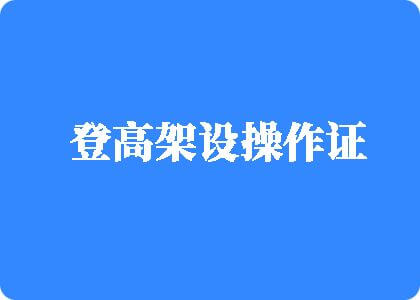 登高架设操作证